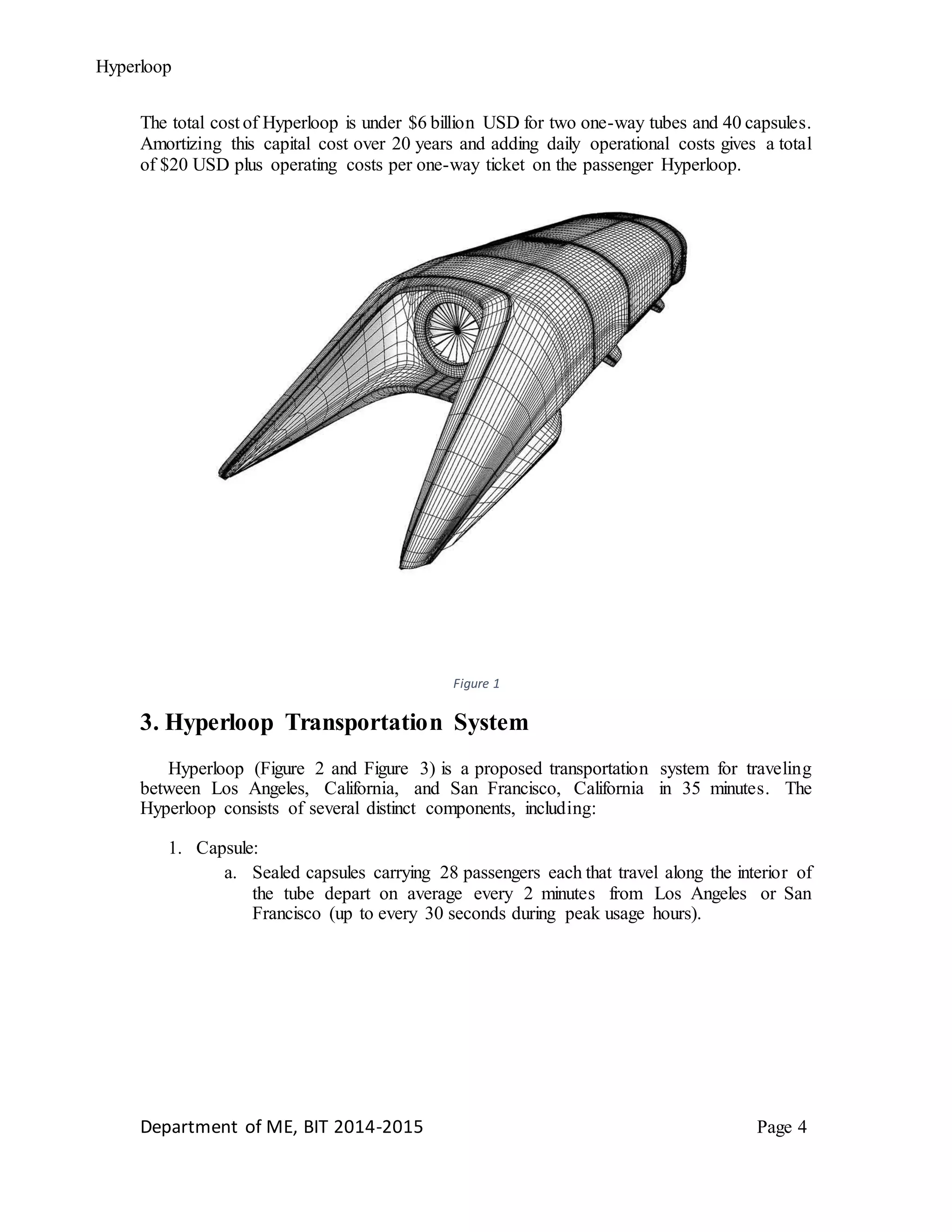 Hyperloop

The total cost of Hyperloop is under \$6 billion USD for two one-way tubes and 40 capsules. Amortizing this capital cost over 20 years and adding daily operational costs gives a total of \$20 USD plus operating costs per one-way ticket on the passenger Hyperloop.

Figure 1

3. Hyperloop Transportation System

Hyperloop (Figure 2 and Figure 3) is a proposed transportation system for traveling between Los Angeles, California, and San Francisco, California in 35 minutes. The Hyperloop consists of several distinct components, including:

1. Capsule:
a. Sealed capsules carrying 28 passengers each that travel along the interior of the tube depart on average every 2 minutes from Los Angeles or San Francisco (up to every 30 seconds during peak usage hours).

Department of ME, BIT 2014-2015 Page 4